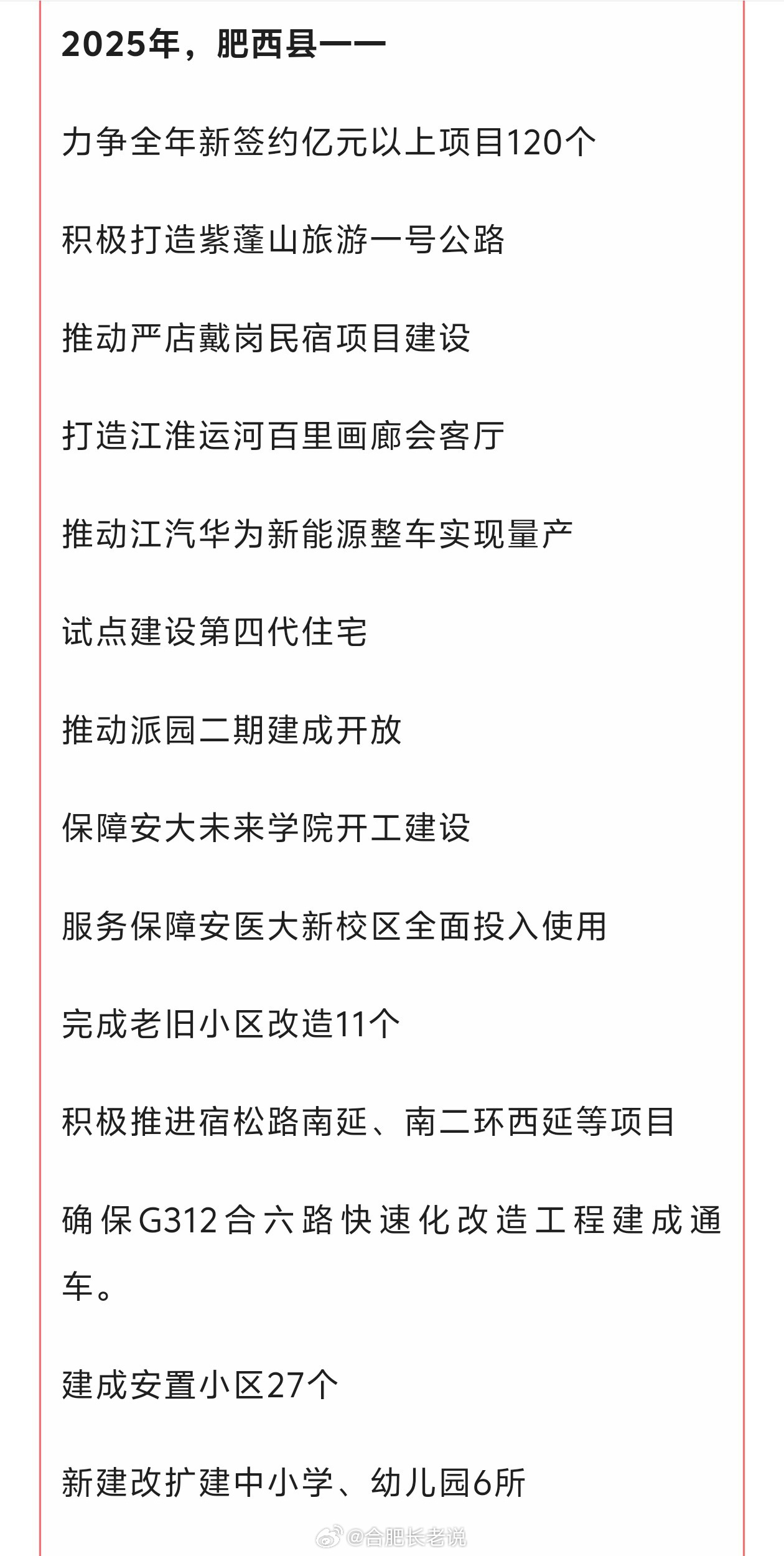 2025年，肥西县——

力争全年新签约亿元以上项目120个

积极打造紫蓬山旅游一号公路

推动严店戴岗民宿项目建设

打造江淮运河百里画廊会客厅

推动江汽华为新能源整车实现量产

试点建设第四代住宅

推动派园二期建成开放

保障安大未来学院开工建设

服务保障安医大新校区全面投入使用

完成老旧小区改造11个

积极推进宿松路南延、南二环西延等项目

确保G312合六路快速化改造工程建成通车。

建成安置小区27个

新建改扩建中小学、幼儿园6所

@合肥长老说